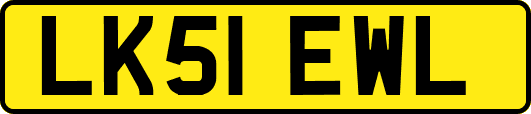 LK51 EWL